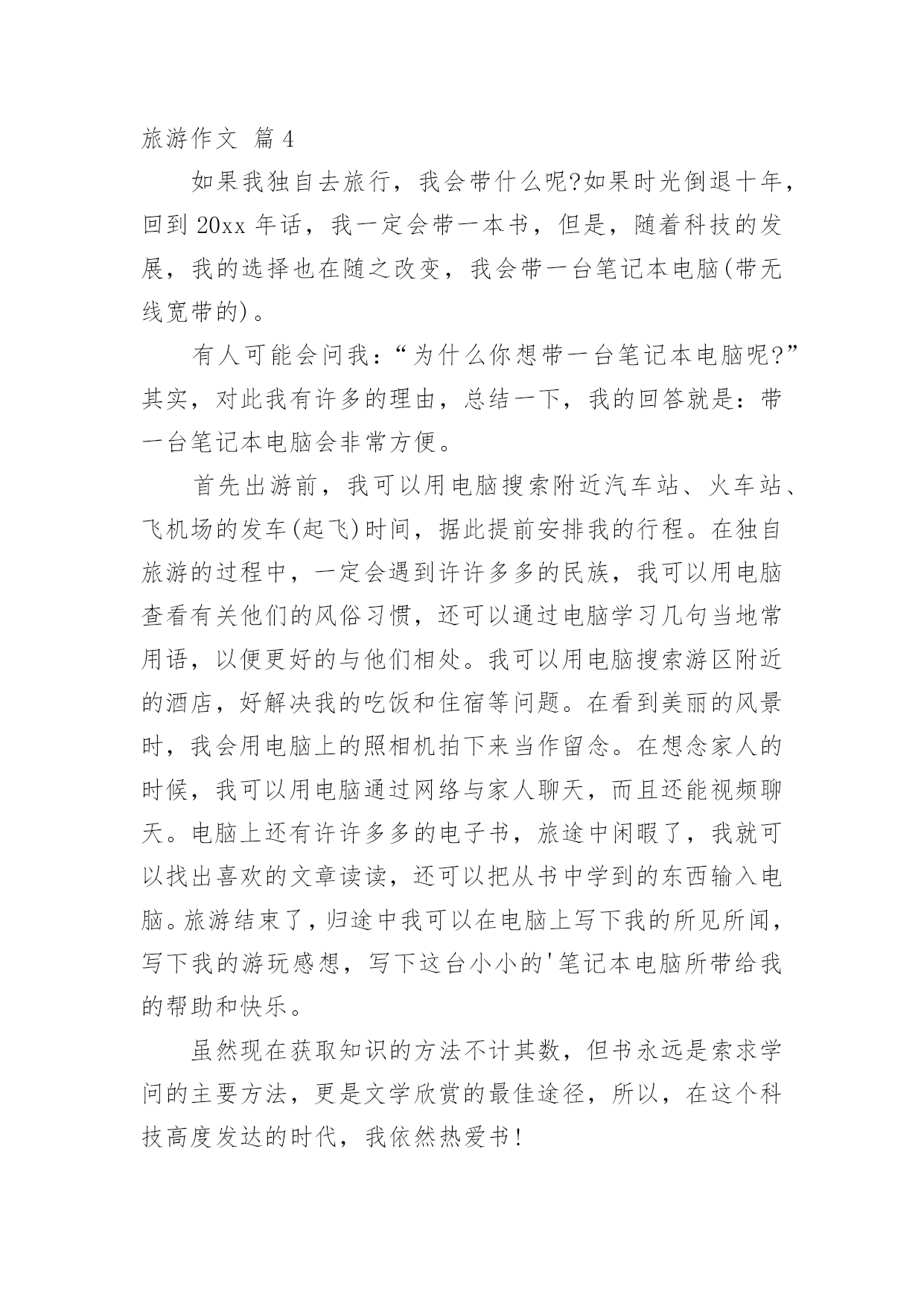 旅游作文 篇4

如果我独自去旅行，我会带什么呢?如果时光倒退十年，回到20xx年话，我一定会带一本书，但是，随着科技的发展，我的选择也在随之改变，我会带一台笔记本电脑(带无线宽带的)。

有人可能会问我：“为什么你想带一台笔记本电脑呢?”其实，对此我有许多的理由，总结一下，我的回答就是：带一台笔记本电脑会非常方便。

首先出游前，我可以用电脑搜索附近汽车站、火车站、飞机场的发车(起飞)时间，据此提前安排我的行程。在独自旅游的过程中，一定会遇到许许多多的民族，我可以用电脑查看有关他们的风俗习惯，还可以通过电脑学习几句当地常用语，以便更好的与他们相处。我可以用电脑搜索游区附近的酒店，好解决我的吃饭和住宿等问题。在看到美丽的风景时，我会用电脑上的照相机拍下来当作留念。在想念家人的时候，我可以用电脑通过网络与家人聊天，而且还能视频聊天。电脑上还有许许多多的电子书，旅途中闲暇了，我就可以找出喜欢的文章读读，还可以把从书中学到的东西输入电脑。旅游结束了，归途中我可以在电脑上写下我的所见所闻，写下我的游玩感想，写下这台小小的'笔记本电脑所带给我的帮助和快乐。

虽然现在获取知识的方法不计其数，但书永远是索求学问的主要方法，更是文学欣赏的最佳途径，所以，在这个科技高度发达的时代，我依然热爱书!